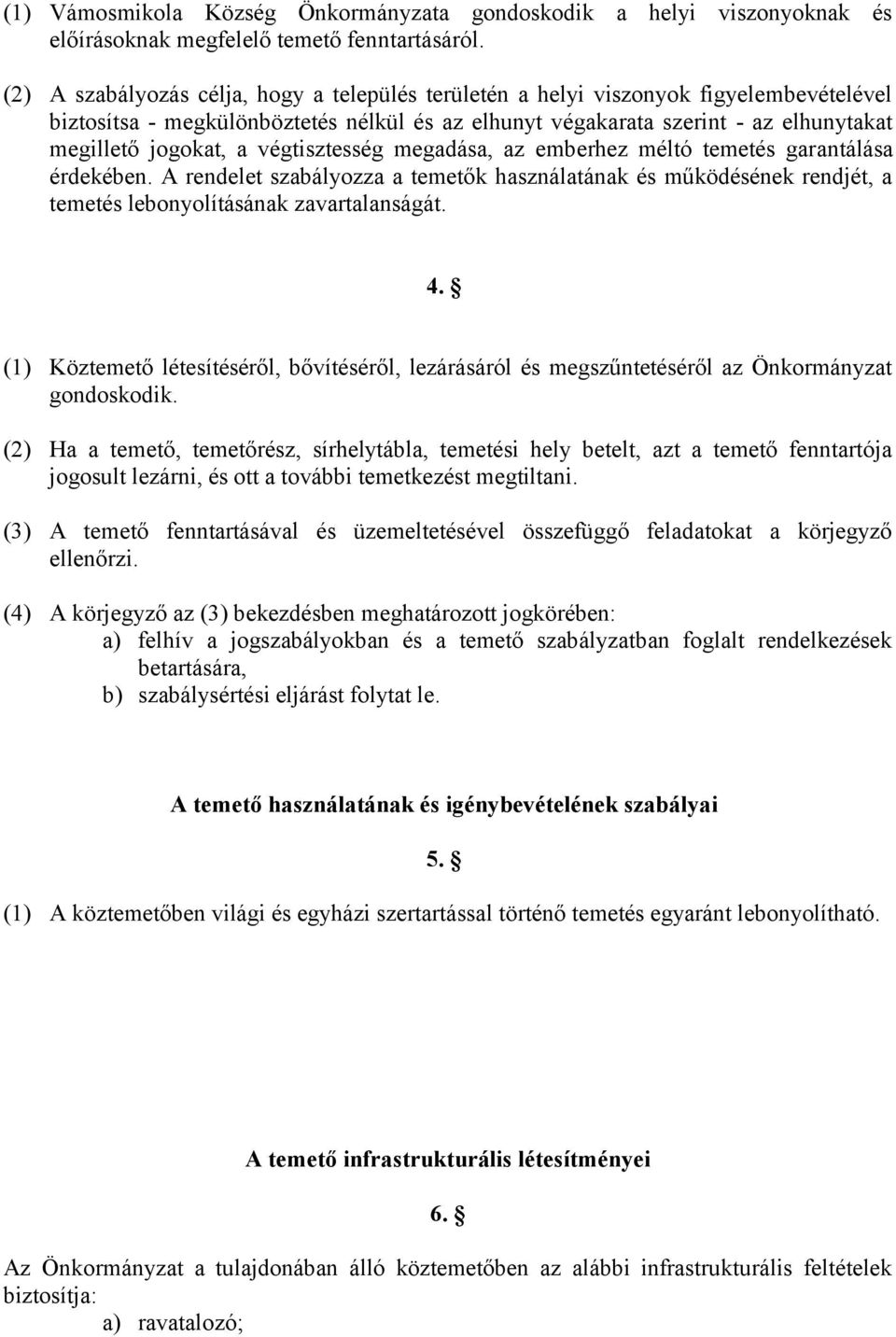 (1) Vámosmikola Község Önkormányzata gondoskodik a helyi viszonyoknak és előírásoknak megfelelő temető fenntartásáról.

(2) A szabályozás célja, hogy a település területén a helyi viszonyok figyelembevételével biztosítsa - megkülönböztetés nélkül és az elhunyt végakarata szerint - az elhunytakat megillető jogokat, a végtisztesség megadása, az emberhez méltó temetés garantálása érdekében. A rendelet szabályozza a temetők használatának és működésének rendjét, a temetés lebonyolításának zavartalanságát.

4. §

(1) Köztemető létesítéséről, bővítéséről, lezárásáról és megszűntetéséről az Önkormányzat gondoskodik.

(2) Ha a temető, temetőrész, sírhelytábla, temetési hely betelt, azt a temető fenntartója jogosult lezárni, és ott a további temetkezést megtiltani.

(3) A temető fenntartásával és üzemeltetésével összefüggő feladatokat a körjegyző ellenőrzi.

(4) A körjegyző az (3) bekezdésben meghatározott jogkörében:
a) felhív a jogszabályokban és a temető szabályzatban foglalt rendelkezések betartására,
b) szabálysértési eljárást folytat le.

A temető használatának és igénybevételének szabályai

5. §

(1) A köztemetőben világi és egyházi szertartással történő temetés egyaránt lebonyolítható.

A temető infrastrukturális létesítményei

6. §

Az Önkormányzat a tulajdonában álló köztemetőben az alábbi infrastrukturális feltételek biztosítja:
a) ravatalozó;